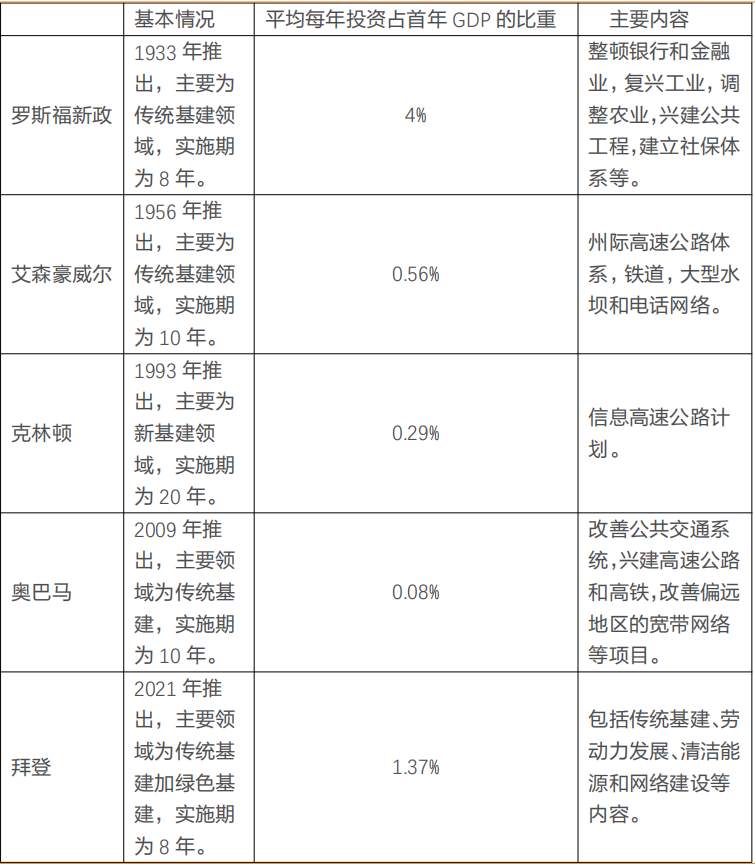 | | 基本情况 | 平均每年投资占首年 GDP 的比重 | 主要内容 |
|---|---|---|---|
| 罗斯福新政 | 1933 年推出，主要为传统基建领域，实施期为 8 年。 | 4% | 整顿银行和金融业，复兴工业，调整农业，兴建公共工程，建立社保体系等。 |
| 艾森豪威尔 | 1956 年推出，主要为传统基建领域，实施期为 10 年。 | 0.56% | 州际高速公路体系，铁道，大型水坝和电话网络。 |
| 克林顿 | 1993 年推出，主要为新基建领域，实施期为 20 年。 | 0.29% | 信息高速公路计划。 |
| 奥巴马 | 2009 年推出，主要领域为传统基建，实施期为 10 年。 | 0.08% | 改善公共交通系统，兴建高速公路和高铁，改善偏远地区的宽带网络等项目。 |
| 拜登 | 2021 年推出，主要领域为传统基建加绿色基建，实施期为 8 年。 | 1.37% | 包括传统基建、劳动力发展、清洁能源和网络建设等内容。 |